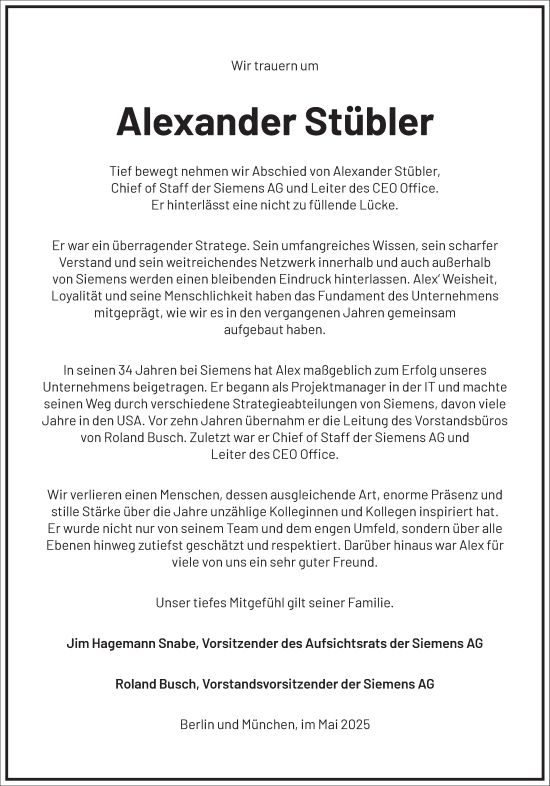 Wir trauern um

Alexander Stübler

Tief bewegt nehmen wir Abschied von Alexander Stübler, Chief of Staff der Siemens AG und Leiter des CEO Office. Er hinterlässt eine nicht zu füllende Lücke.

Er war ein überragender Stratege. Sein umfangreiches Wissen, sein scharfer Verstand und sein weitreichendes Netzwerk innerhalb und auch außerhalb von Siemens werden einen bleibenden Eindruck hinterlassen. Alex' Weisheit, Loyalität und seine Menschlichkeit haben das Fundament des Unternehmens mitgeprägt, wie wir es in den vergangenen Jahren gemeinsam aufgebaut haben.

In seinen 34 Jahren bei Siemens hat Alex maßgeblich zum Erfolg unseres Unternehmens beigetragen. Er begann als Projektmanager in der IT und machte seinen Weg durch verschiedene Strategieabteilungen von Siemens, davon viele Jahre in den USA. Vor zehn Jahren übernahm er die Leitung des Vorstandsbüros von Roland Busch. Zuletzt war er Chief of Staff der Siemens AG und Leiter des CEO Office.

Wir verlieren einen Menschen, dessen ausgleichende Art, enorme Präsenz und stille Stärke über die Jahre unzählige Kolleginnen und Kollegen inspiriert hat. Er wurde nicht nur von seinem Team und dem engen Umfeld, sondern über alle Ebenen hinweg zutiefst geschätzt und respektiert. Darüber hinaus war Alex für viele von uns ein sehr guter Freund.

Unser tiefes Mitgefühl gilt seiner Familie.

Jim Hagemann Snabe, Vorsitzender des Aufsichtsrats der Siemens AG

Roland Busch, Vorstandsvorsitzender der Siemens AG

Berlin und München, im Mai 2025